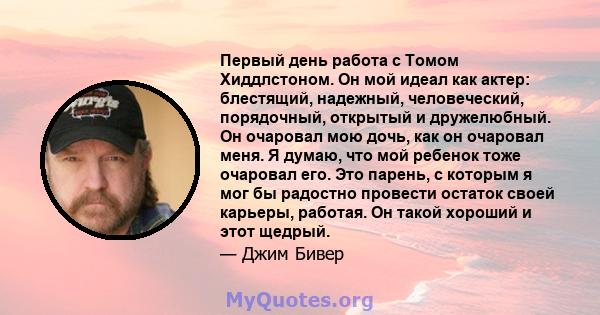 Первый день работа с Томом Хиддлстоном. Он мой идеал как актер: блестящий, надежный, человеческий, порядочный, открытый и дружелюбный. Он очаровал мою дочь, как он очаровал меня. Я думаю, что мой ребенок тоже очаровал его. Это парень, с которым я мог бы радостно провести остаток своей карьеры, работая. Он такой хороший и этот щедрый.

— Джим Бивер

MyQuotes.org